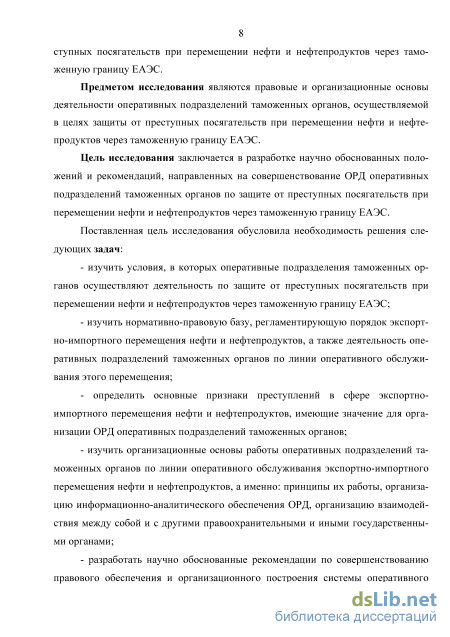 8

ступных посягательств при перемещении нефти и нефтепродуктов через таможенную границу ЕАЭС.

Предметом исследования являются правовые и организационные основы деятельности оперативных подразделений таможенных органов, осуществляемой в целях защиты от преступных посягательств при перемещении нефти и нефтепродуктов через таможенную границу ЕАЭС.

Цель исследования заключается в разработке научно обоснованных положений и рекомендаций, направленных на совершенствование ОРД оперативных подразделений таможенных органов по защите от преступных посягательств при перемещении нефти и нефтепродуктов через таможенную границу ЕАЭС.

Поставленная цель исследования обусловила необходимость решения следующих задач:

- изучить условия, в которых оперативные подразделения таможенных органов осуществляют деятельность по защите от преступных посягательств при перемещении нефти и нефтепродуктов через таможенную границу ЕАЭС;

- изучить нормативно-правовую базу, регламентирующую порядок экспортно-импортного перемещения нефти и нефтепродуктов, а также деятельность оперативных подразделений таможенных органов по линии оперативного обслуживания этого перемещения;

- определить основные признаки преступлений в сфере экспортно-импортного перемещения нефти и нефтепродуктов, имеющие значение для организации ОРД оперативных подразделений таможенных органов;

- изучить организационные основы работы оперативных подразделений таможенных органов по линии оперативного обслуживания экспортно-импортного перемещения нефти и нефтепродуктов, а именно: принципы их работы, организацию информационно-аналитического обеспечения ОРД, организацию взаимодействия между собой и с другими правоохранительными и иными государственными органами;

- разработать научно обоснованные рекомендации по совершенствованию правового обеспечения и организационного построения системы оперативного

dsLib.net
библиотека диссертаций